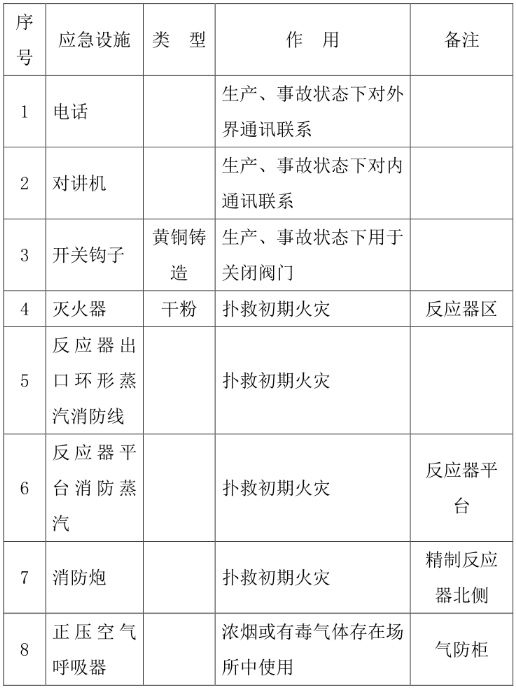 | 序号 | 应急设施 | 类　型 | 作　用 | 备注 |
|---|---|---|---|---|
| 1 | 电话 | | 生产、事故状态下对外界通讯联系 | |
| 2 | 对讲机 | | 生产、事故状态下对内通讯联系 | |
| 3 | 开关钩子 | 黄铜铸造 | 生产、事故状态下用于关闭阀门 | |
| 4 | 灭火器 | 干粉 | 扑救初期火灾 | 反应器区 |
| 5 | 反应器出口环形蒸汽消防线 | | 扑救初期火灾 | |
| 6 | 反应器平台消防蒸汽 | | 扑救初期火灾 | 反应器平台 |
| 7 | 消防炮 | | 扑救初期火灾 | 精制反应器北侧 |
| 8 | 正压空气呼吸器 | | 浓烟或有毒气体存在场所中使用 | 气防柜 |